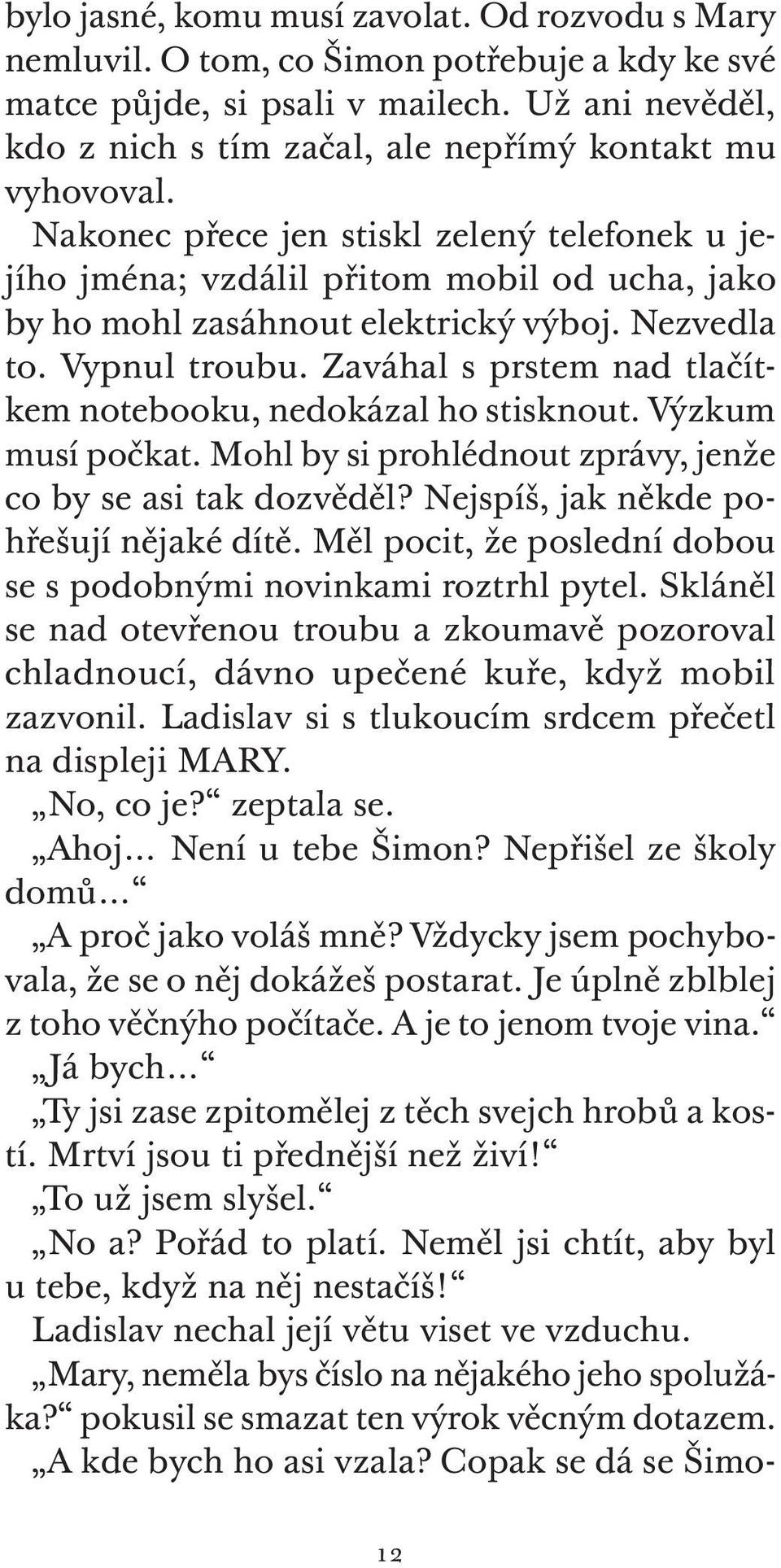 bylo jasné, komu musí zavolat. Od rozvodu s Mary nemluvil. O tom, co Šimon potřebuje a kdy ke své matce půjde, si psali v mailech. Už ani nevěděl, kdo z nich s tím začal, ale nepřímý kontakt mu vyhovoval.

Nakonec přece jen stiskl zelený telefonek u jejího jména; vzdálil přitom mobil od ucha, jako by ho mohl zasáhnout elektrický výboj. Nezvedla to. Vypnul troubu. Zaváhal s prstem nad tlačítkem notebooku, nedokázal ho stisknout. Výzkum musí počkat. Mohl by si prohlédnout zprávy, jenže co by se asi tak dozvěděl? Nejspíš, jak někde pohřešují nějaké dítě. Měl pocit, že poslední dobou se s podobnými novinkami roztrhl pytel. Skláněl se nad otevřenou troubu a zkoumavě pozoroval chladnoucí, dávno upečené kuře, když mobil zazvonil. Ladislav si s tlukoucím srdcem přečetl na displeji MARY.

„No, co je?“ zeptala se.

„Ahoj… Není u tebe Šimon? Nepřišel ze školy domů…“

„A proč jako voláš mně? Vždycky jsem pochybovala, že se o něj dokážeš postarat. Je úplně zblblej z toho věčnýho počítače. A je to jenom tvoje vina.“

„Já bych…“

„Ty jsi zase zpitomělej z těch svejch hrobů a kostí. Mrtví jsou ti přednější než živí!“

„To už jsem slyšel.“

„No a? Pořád to platí. Neměl jsi chtít, aby byl u tebe, když na něj nestačíš!“

Ladislav nechal její větu viset ve vzduchu.

„Mary, neměla bys číslo na nějakého jeho spolužáka?“ pokusil se smazat ten výrok věcným dotazem.

„A kde bych ho asi vzala? Copak se dá se Šimo-

12